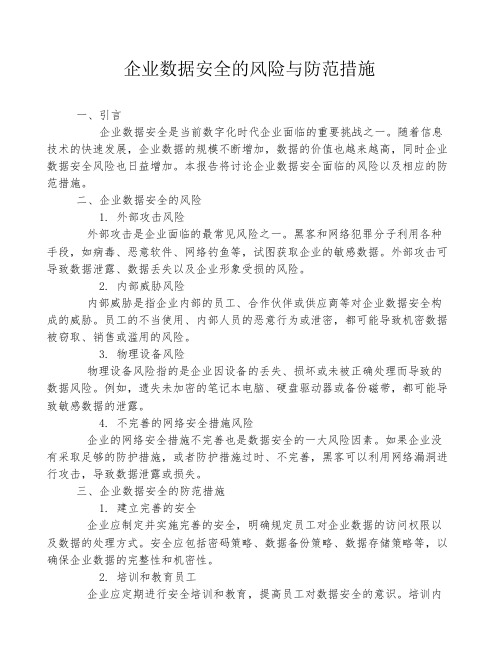 企业数据安全的风险与防范措施

一、引言

企业数据安全是当前数字化时代企业面临的重要挑战之一。随着信息技术的快速发展，企业数据的规模不断增加，数据的价值也越来越高，同时企业数据安全风险也日益增加。本报告将讨论企业数据安全面临的风险以及相应的防范措施。

二、企业数据安全的风险

1. 外部攻击风险

外部攻击是企业面临的最常见风险之一。黑客和网络犯罪分子利用各种手段，如病毒、恶意软件、网络钓鱼等，试图获取企业的敏感数据。外部攻击可导致数据泄露、数据丢失以及企业形象受损的风险。

2. 内部威胁风险

内部威胁是指企业内部的员工、合作伙伴或供应商等对企业数据安全构成的威胁。员工的不当使用、内部人员的恶意行为或泄密，都可能导致机密数据被窃取、销售或滥用的风险。

3. 物理设备风险

物理设备风险指的是企业因设备的丢失、损坏或未被正确处理而导致的数据风险。例如，遗失未加密的笔记本电脑、硬盘驱动器或备份磁带，都可能导致敏感数据的泄露。

4. 不完善的网络安全措施风险

企业的网络安全措施不完善也是数据安全的一大风险因素。如果企业没有采取足够的防护措施，或者防护措施过时、不完善，黑客可以利用网络漏洞进行攻击，导致数据泄露或损失。

三、企业数据安全的防范措施

1. 建立完善的安全

企业应制定并实施完善的安全，明确规定员工对企业数据的访问权限以及数据的处理方式。安全应包括密码策略、数据备份策略、数据存储策略等，以确保企业数据的完整性和机密性。

2. 培训和教育员工

企业应定期进行安全培训和教育，提高员工对数据安全的意识。培训内